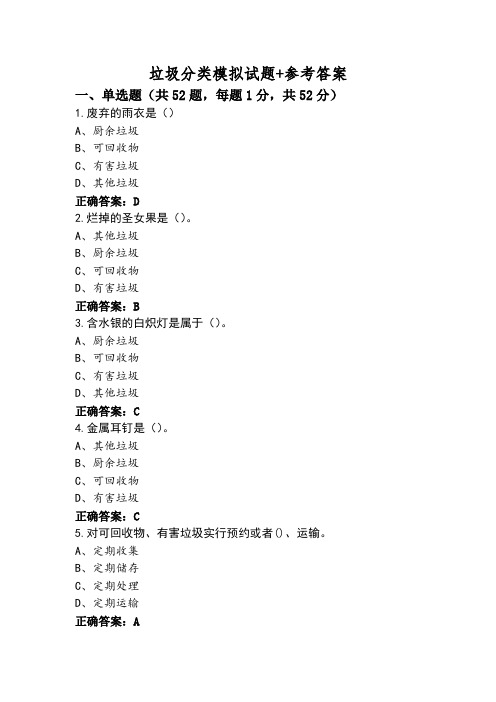 垃圾分类模拟试题+参考答案

一、单选题（共52题，每题1分，共52分）

1.废弃的雨衣是（）
A、厨余垃圾
B、可回收物
C、有害垃圾
D、其他垃圾
正确答案：D

2.烂掉的圣女果是（）。
A、其他垃圾
B、厨余垃圾
C、可回收物
D、有害垃圾
正确答案：B

3.含水银的白炽灯是属于（）。
A、厨余垃圾
B、可回收物
C、有害垃圾
D、其他垃圾
正确答案：C

4.金属耳钉是（）。
A、其他垃圾
B、厨余垃圾
C、可回收物
D、有害垃圾
正确答案：C

5.对可回收物、有害垃圾实行预约或者()、运输。
A、定期收集
B、定期储存
C、定期处理
D、定期运输
正确答案：A